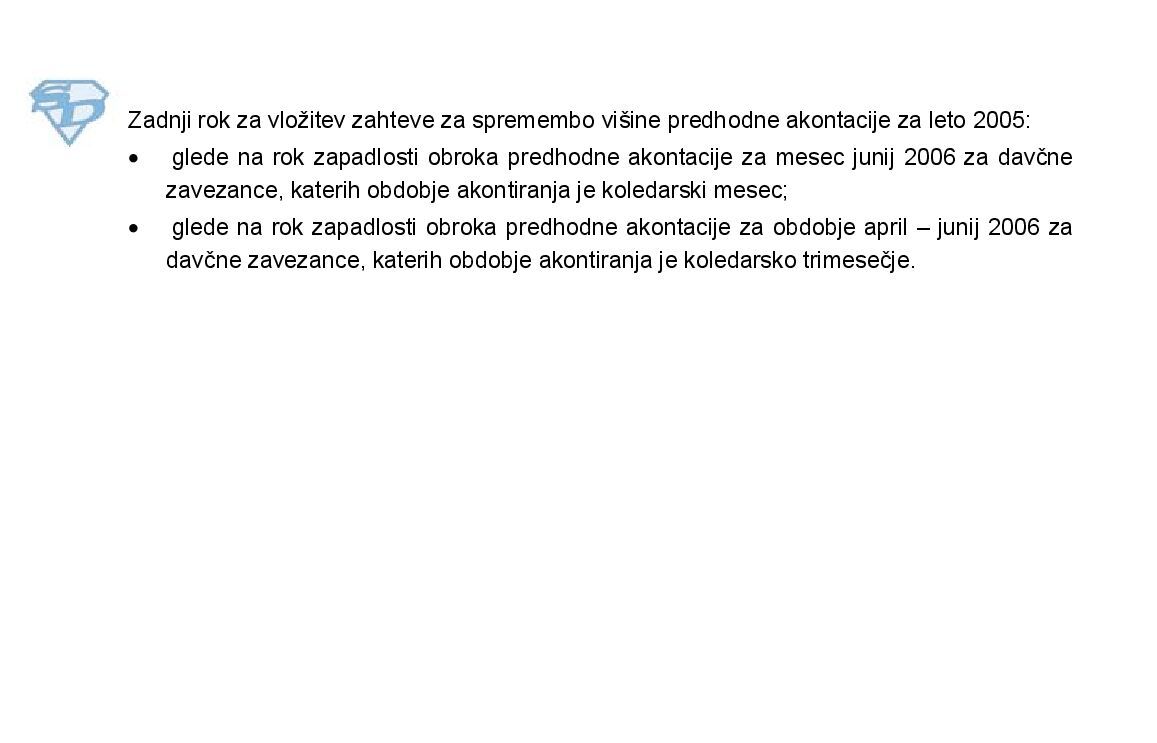 Zadnji rok za vložitev zahteve za spremembo višine predhodne akontacije za leto 2005:

• glede na rok zapadlosti obroka predhodne akontacije za mesec junij 2006 za davčne zavezance, katerih obdobje akontiranja je koledarski mesec;
• glede na rok zapadlosti obroka predhodne akontacije za obdobje april – junij 2006 za davčne zavezance, katerih obdobje akontiranja je koledarsko trimesečje.